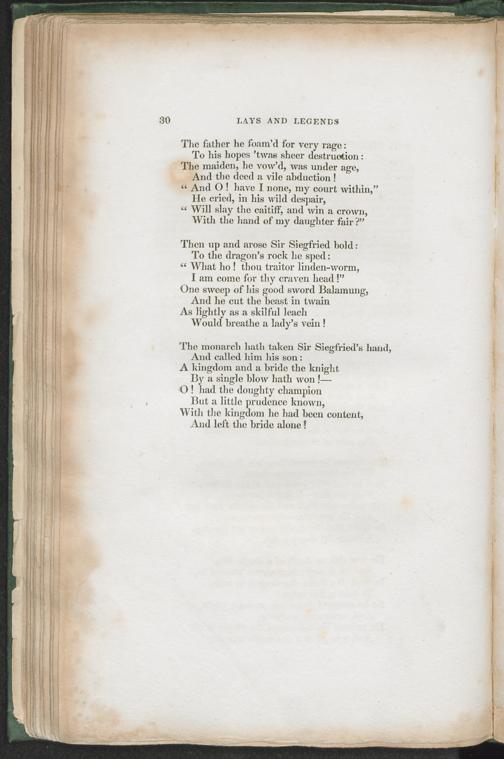 30 LAYS AND LEGENDS

The father he foam'd for very rage:
To his hopes 'twas sheer destruction:
The maiden, he vow'd, was under age,
And the deed a vile abduction!
"And O! have I none, my court within,"
He cried, in his wild despair,
"Will slay the caitiff, and win a crown,
With the hand of my daughter fair?"

Then up and arose Sir Siegfried bold:
To the dragon's rock he sped:
"What ho! thou traitor linden-worm,
I am come for thy craven head!"
One sweep of his good sword Balamung,
And he cut the beast in twain
As lightly as a skilful leach
Would breathe a lady's vein!

The monarch hath taken Sir Siegfried's hand,
And called him his son:
A kingdom and a bride the knight
By a single blow hath won!—
O! had the doughty champion
But a little prudence known,
With the kingdom he had been content,
And left the bride alone!